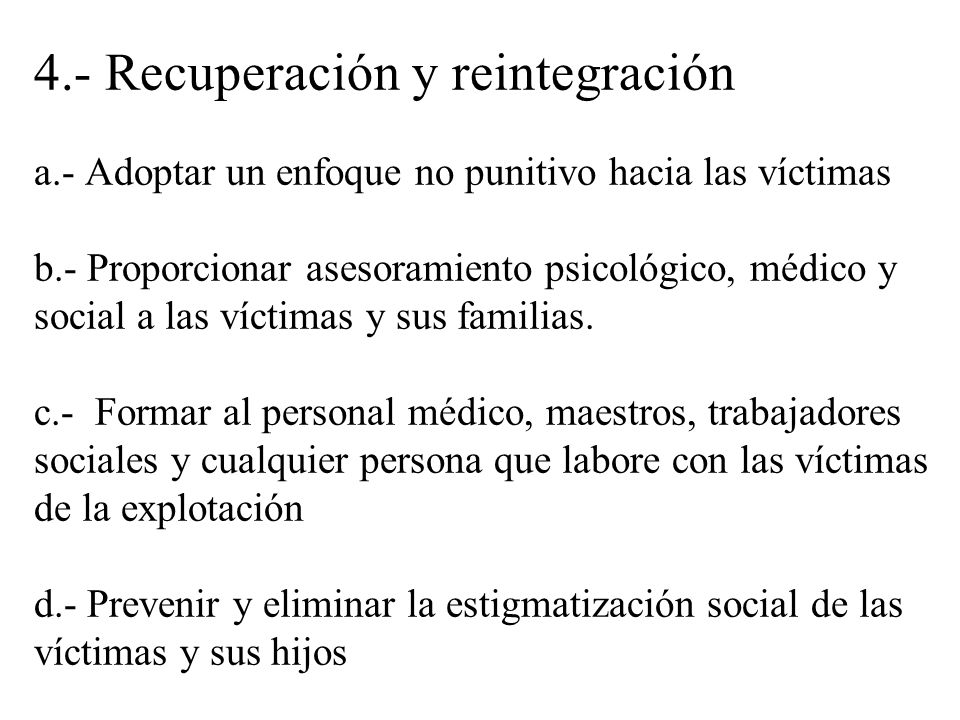 4.- Recuperación y reintegración

a.- Adoptar un enfoque no punitivo hacia las víctimas

b.- Proporcionar asesoramiento psicológico, médico y social a las víctimas y sus familias.

c.- Formar al personal médico, maestros, trabajadores sociales y cualquier persona que labore con las víctimas de la explotación

d.- Prevenir y eliminar la estigmatización social de las víctimas y sus hijos